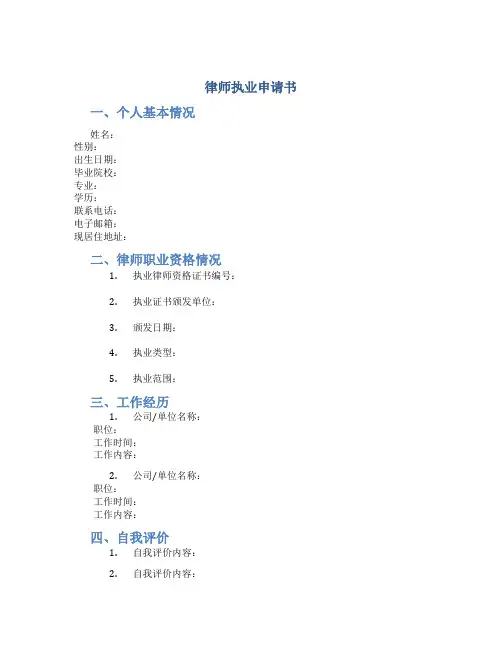 律师执业申请书

一、个人基本情况

姓名：
性别：
出生日期：
毕业院校：
专业：
学历：
联系电话：
电子邮箱：
现居住地址：

二、律师职业资格情况

1. 执业律师资格证书编号：

2. 执业证书颁发单位：

3. 颁发日期：

4. 执业类型：

5. 执业范围：

三、工作经历

1. 公司/单位名称：
职位：
工作时间：
工作内容：

2. 公司/单位名称：
职位：
工作时间：
工作内容：

四、自我评价

1. 自我评价内容：

2. 自我评价内容：